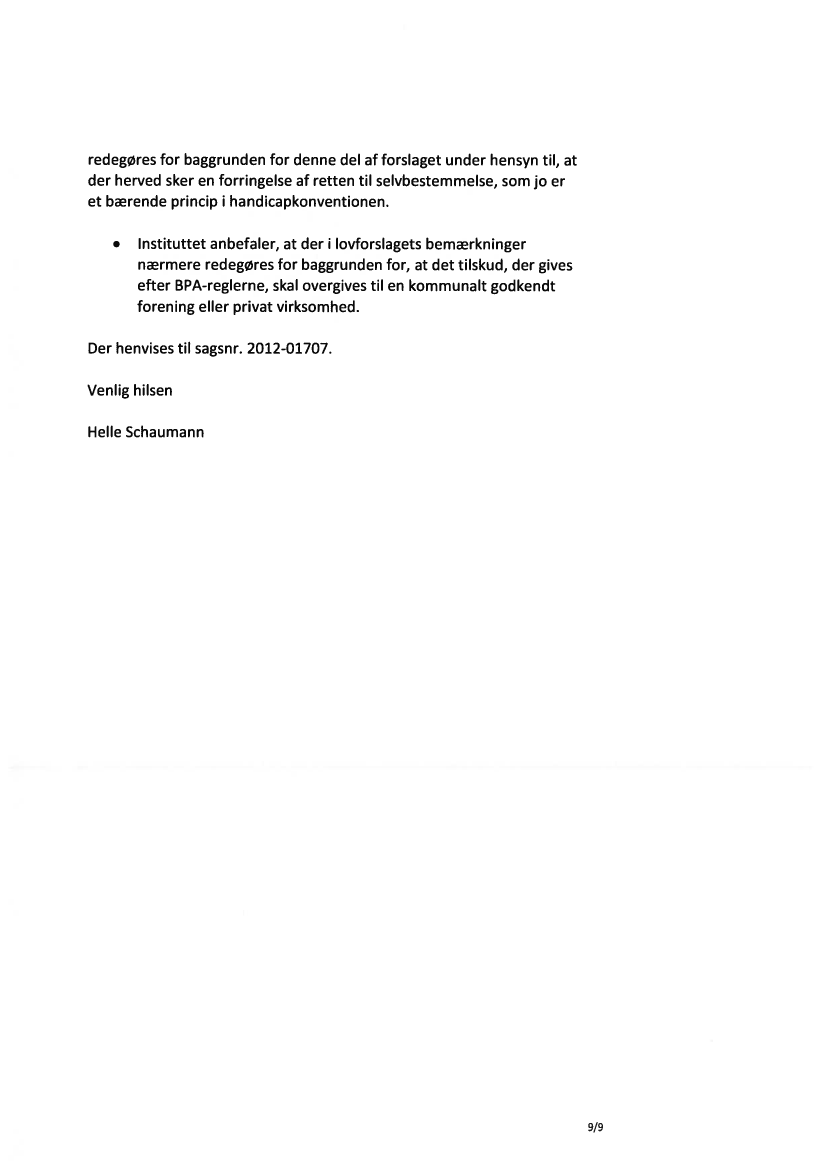 redegøres for baggrunden for denne del af forslaget under hensyn til, at der herved sker en forringelse af retten til selvbestemmelse, som jo er et bærende princip i handicapkonventionen.

• Instituttet anbefaler, at der i lovforslagets bemærkninger nærmere redegøres for baggrunden for, at det tilskud, der gives efter BPA-reglerne, skal overgives til en kommunalt godkendt forening eller privat virksomhed.

Der henvises til sagsnr. 2012-01707.

Venlig hilsen

Helle Schaumann

9/9